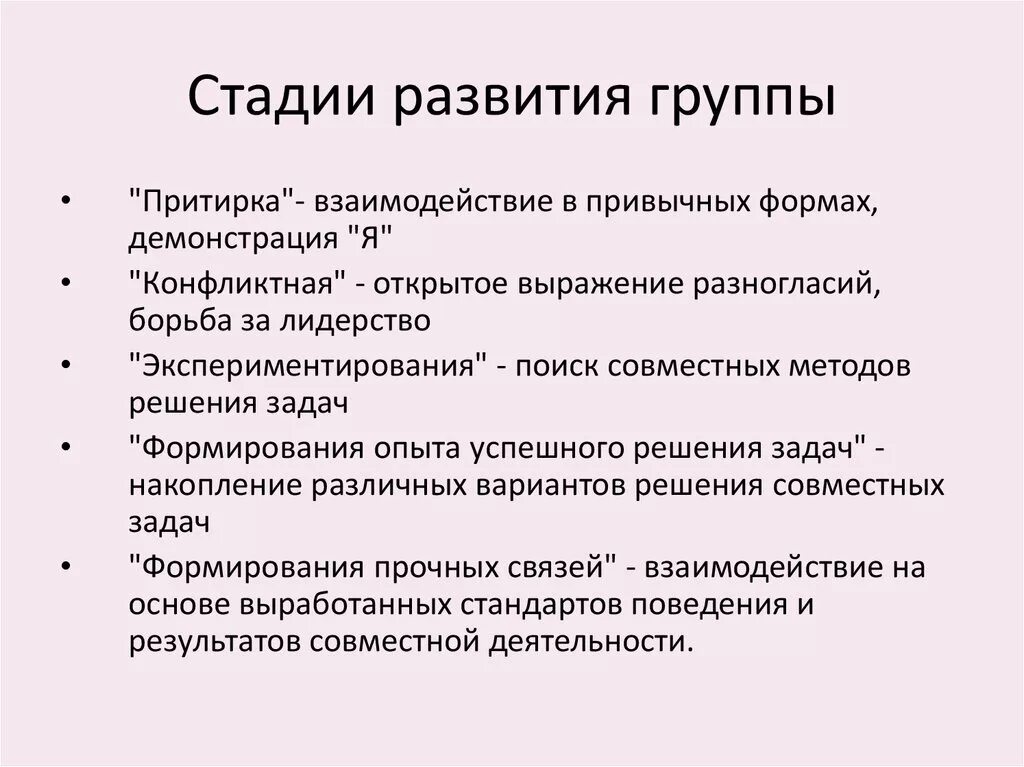 Стадии развития группы

• "Притирка"- взаимодействие в привычных формах, демонстрация "Я"
• "Конфликтная" - открытое выражение разногласий, борьба за лидерство
• "Экспериментирования" - поиск совместных методов решения задач
• "Формирования опыта успешного решения задач" - накопление различных вариантов решения совместных задач
• "Формирования прочных связей" - взаимодействие на основе выработанных стандартов поведения и результатов совместной деятельности.